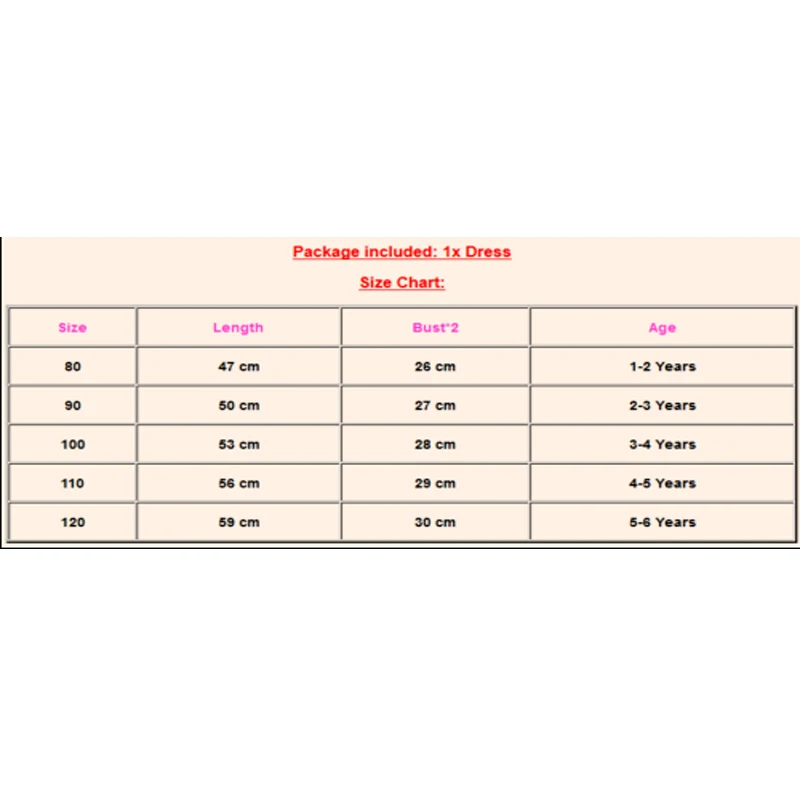 Package included: 1x Dress

Size Chart:

| Size | Length | Bust*2 | Age |
|---|---|---|---|
| 80 | 47 cm | 26 cm | 1-2 Years |
| 90 | 50 cm | 27 cm | 2-3 Years |
| 100 | 53 cm | 28 cm | 3-4 Years |
| 110 | 56 cm | 29 cm | 4-5 Years |
| 120 | 59 cm | 30 cm | 5-6 Years |